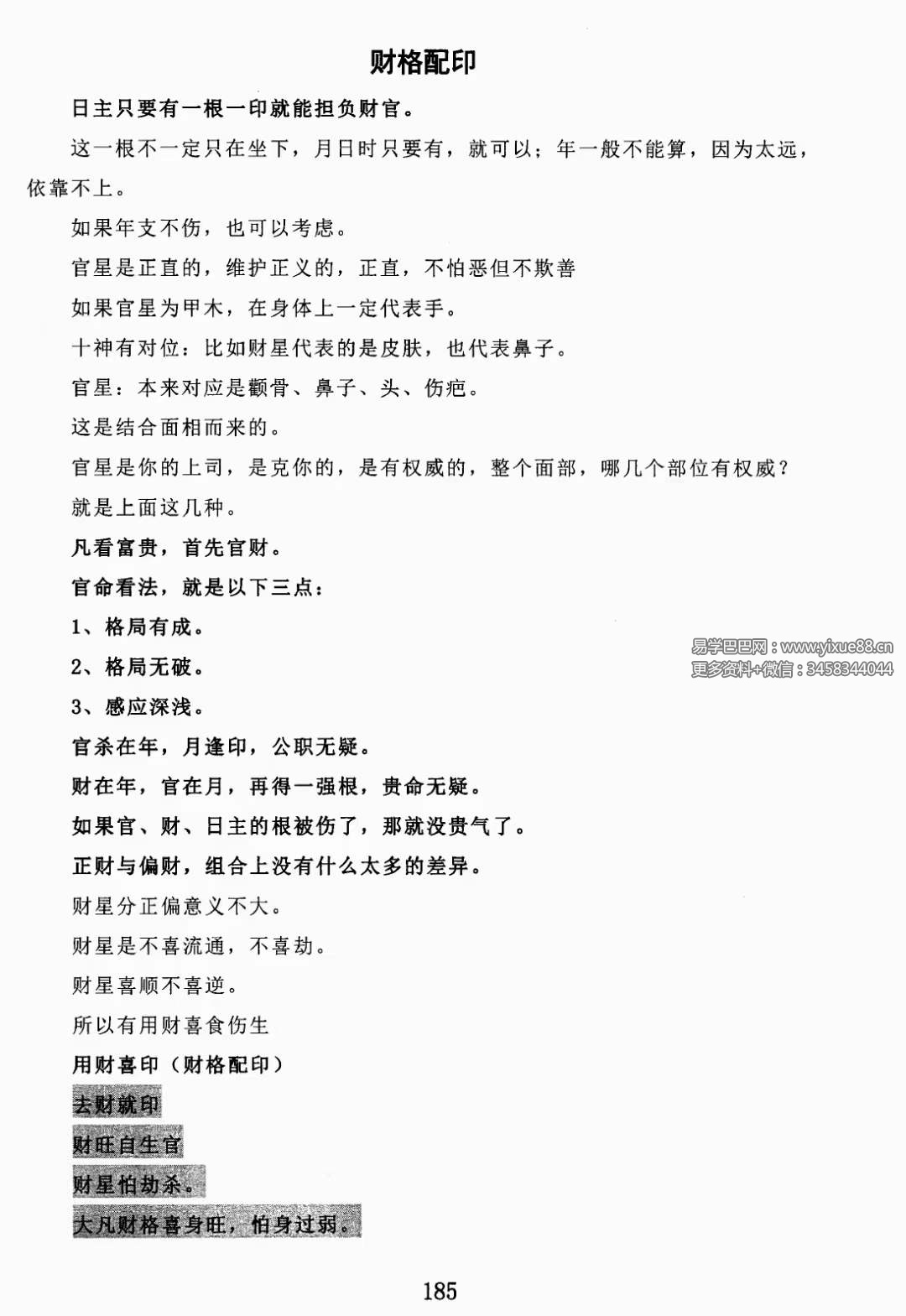 财格配印

日主只要有一根一印就能担负财官。

这一根不一定只在坐下，月日时只要有，就可以；年一般不能算，因为太远，依靠不上。

如果年支不伤，也可以考虑。

官星是正直的，维护正义的，正直，不怕恶但不欺善

如果官星为甲木，在身体上一定代表手。

十神有对位：比如财星代表的是皮肤，也代表鼻子。

官星：本来对应是颧骨、鼻子、头、伤疤。

这是结合面相而来的。

官星是你的上司，是克你的，是有权威的，整个面部，哪几个部位有权威？

就是上面这几种。

凡看富贵，首先官财。

官命看法，就是以下三点：

1、格局有成。

2、格局无破。

3、感应深浅。

易学巴巴网：www.yixue88.cn
更多资料+微信：3458344044

官杀在年，月逢印，公职无疑。

财在年，官在月，再得一强根，贵命无疑。

如果官、财、日主的根被伤了，那就没贵气了。

正财与偏财，组合上没有什么太多的差异。

财星分正偏意义不大。

财星是不喜流通，不喜劫。

财星喜顺不喜逆。

所以有用财喜食伤生

用财喜印（财格配印）

去财就印

财旺自生官

财星怕劫杀。

大凡财格喜身旺，怕身过弱。

185